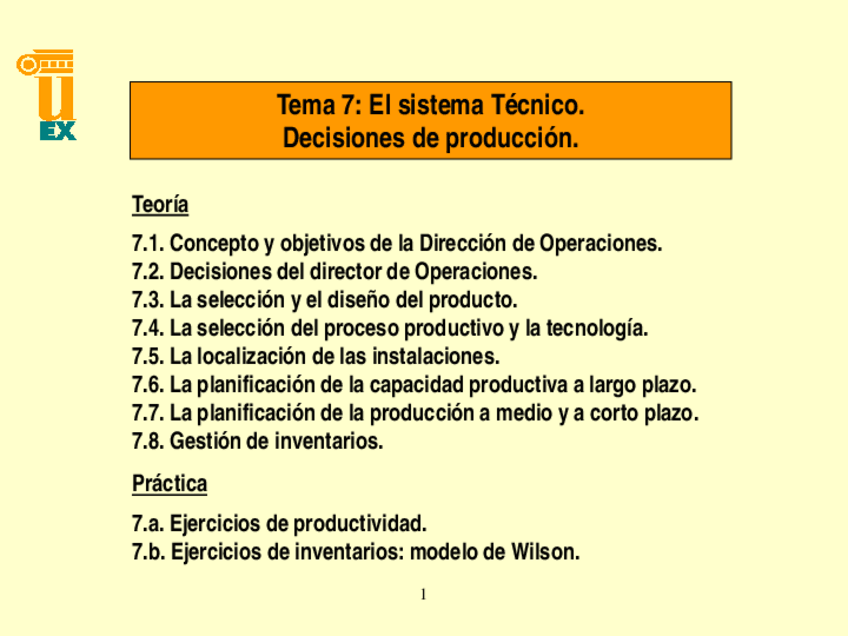 U
EX

Tema 7: El sistema Técnico.
Decisiones de producción.

Teoría

7.1. Concepto y objetivos de la Dirección de Operaciones.
7.2. Decisiones del director de Operaciones.
7.3. La selección y el diseño del producto.
7.4. La selección del proceso productivo y la tecnología.
7.5. La localización de las instalaciones.
7.6. La planificación de la capacidad productiva a largo plazo.
7.7. La planificación de la producción a medio y a corto plazo.
7.8. Gestión de inventarios.

Práctica

7.a. Ejercicios de productividad.
7.b. Ejercicios de inventarios: modelo de Wilson.

1